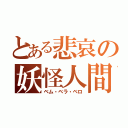 とある悲哀の妖怪人間
ベム・ベラ・ベロ